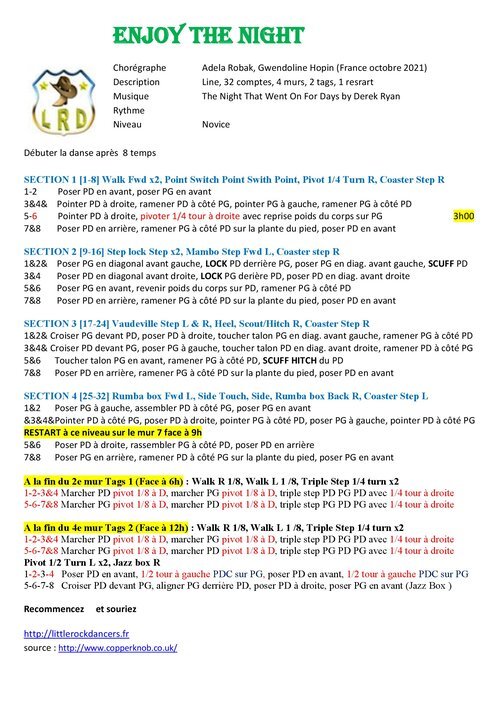 ENJOY THE NIGHT

LRD

Chorégraphe Adela Robak, Gwendoline Hopin (France octobre 2021)
Description Line, 32 comptes, 4 murs, 2 tags, 1 resrart
Musique The Night That Went On For Days by Derek Ryan
Rythme
Niveau Novice

Débuter la danse après 8 temps

SECTION 1 [1-8] Walk Fwd x2, Point Switch Point Swith Point, Pivot 1/4 Turn R, Coaster Step R
1-2 Poser PD en avant, poser PG en avant
3&4& Pointer PD à droite, ramener PD à côté PG, pointer PG à gauche, ramener PG à côté PD
5-6 Pointer PD à droite, pivoter 1/4 tour à droite avec reprise poids du corps sur PG 3h00
7&8 Poser PD en arrière, ramener PG à côté PD sur la plante du pied, poser PD en avant

SECTION 2 [9-16] Step lock Step x2, Mambo Step Fwd L, Coaster step R
1&2& Poser PG en diagonal avant gauche, LOCK PD derrière PG, poser PG en diag. avant gauche, SCUFF PD
3&4 Poser PD en diagonal avant droite, LOCK PG derière PD, poser PD en diag. avant droite
5&6 Poser PG en avant, revenir poids du corps sur PD, ramener PG à côté PD
7&8 Poser PD en arrière, ramener PG à côté PD sur la plante du pied, poser PD en avant

SECTION 3 [17-24] Vaudeville Step L & R, Heel, Scout/Hitch R, Coaster Step R
1&2& Croiser PG devant PD, poser PD à droite, toucher talon PG en diag. avant gauche, ramener PG à côté PD
3&4& Croiser PD devant PG, poser PG à gauche, toucher talon PD en diag. avant droite, ramener PD à côté PG
5&6 Toucher talon PG en avant, ramener PG à côté PD, SCUFF HITCH du PD
7&8 Poser PD en arrière, ramener PG à côté PD sur la plante du pied, poser PD en avant

SECTION 4 [25-32] Rumba box Fwd L, Side Touch, Side, Rumba box Back R, Coaster Step L
1&2 Poser PG à gauche, assembler PD à côté PG, poser PG en avant
&3&4&Pointer PD à côté PG, poser PD à droite, pointer PG à côté PD, poser PG à gauche, pointer PD à côté PG
RESTART à ce niveau sur le mur 7 face à 9h
5&6 Poser PD à droite, rassembler PG à côté PD, poser PD en arrière
7&8 Poser PG en arrière, ramener PD à côté PG sur la plante du pied, poser PG en avant

A la fin du 2e mur Tags 1 (Face à 6h) : Walk R 1/8, Walk L 1 /8, Triple Step 1/4 turn x2
1-2-3&4 Marcher PD pivot 1/8 à D, marcher PG pivot 1/8 à D, triple step PD PG PD avec 1/4 tour à droite
5-6-7&8 Marcher PG pivot 1/8 à D, marcher PD pivot 1/8 à D, triple step PG PD PG avec 1/4 tour à droite

A la fin du 4e mur Tags 2 (Face à 12h) : Walk R 1/8, Walk L 1 /8, Triple Step 1/4 turn x2
1-2-3&4 Marcher PD pivot 1/8 à D, marcher PG pivot 1/8 à D, triple step PD PG PD avec 1/4 tour à droite
5-6-7&8 Marcher PG pivot 1/8 à D, marcher PD pivot 1/8 à D, triple step PG PD PG avec 1/4 tour à droite
Pivot 1/2 Turn L x2, Jazz box R
1-2-3-4 Poser PD en avant, 1/2 tour à gauche PDC sur PG, poser PD en avant, 1/2 tour à gauche PDC sur PG
5-6-7-8 Croiser PD devant PG, aligner PG derrière PD, poser PD à droite, poser PG en avant (Jazz Box )

Recommencez et souriez

http://littlerockdancers.fr
source : http://www.copperknob.co.uk/